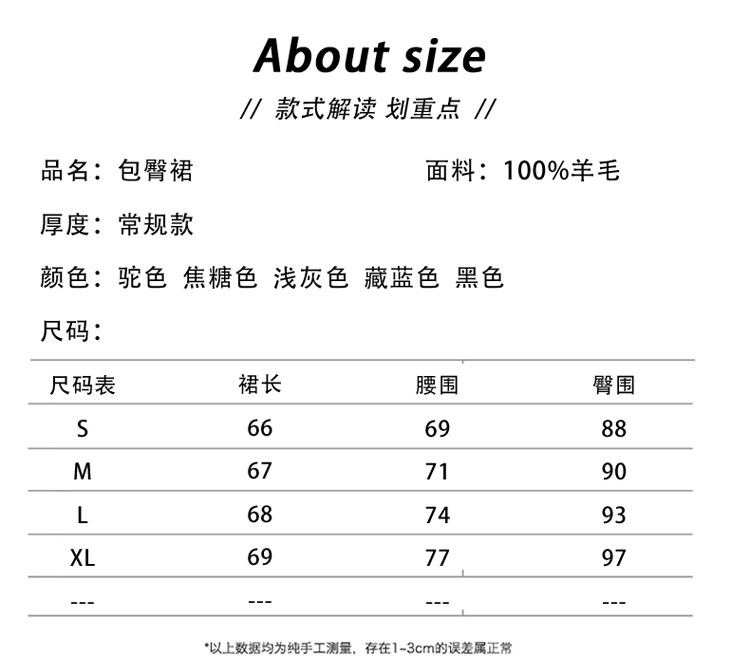 About size

// 款式解读 划重点 //

品名：包臀裙 面料：100%羊毛

厚度：常规款

颜色：驼色 焦糖色 浅灰色 藏蓝色 黑色

尺码：

| 尺码表 | 裙长 | 腰围 | 臀围 |
|---|---|---|---|
| S | 66 | 69 | 88 |
| M | 67 | 71 | 90 |
| L | 68 | 74 | 93 |
| XL | 69 | 77 | 97 |
| --- | --- | --- | --- |

*以上数据均为纯手工测量，存在1~3cm的误差属正常